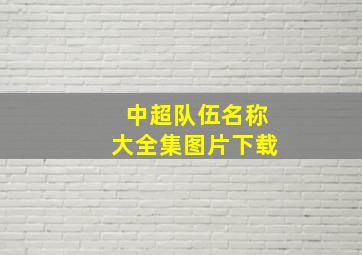 中超队伍名称
大全集图片下载